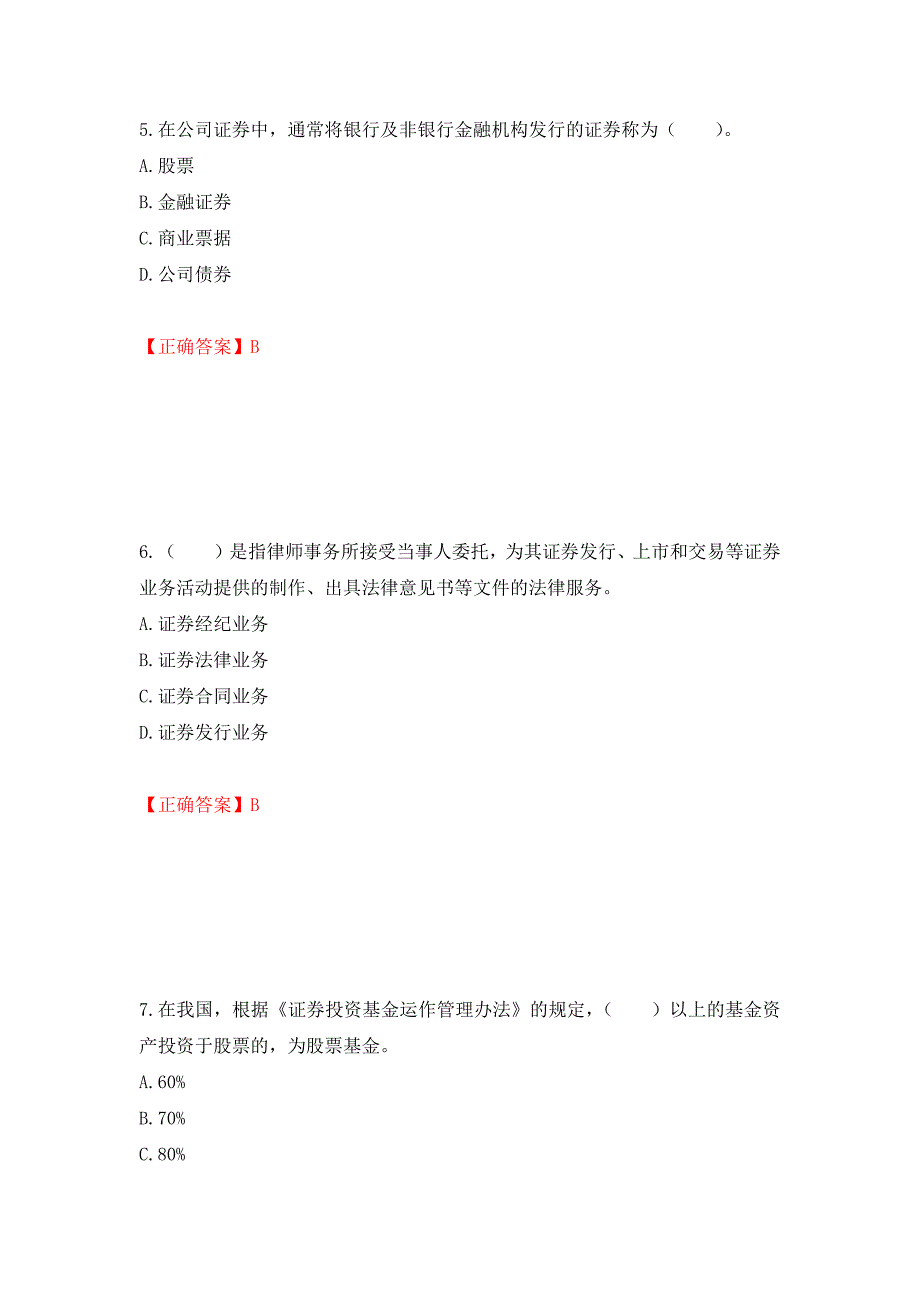 5.在公司证券中，通常将银行及非银行金融机构发行的证券称为（　　）。
A.股票
B.金融证券
C.商业票据
D.公司债券

【正确答案】B

6.（　　）是指律师事务所接受当事人委托，为其证券发行、上市和交易等证券业务活动提供的制作、出具法律意见书等文件的法律服务。
A.证券经纪业务
B.证券法律业务
C.证券合同业务
D.证券发行业务

【正确答案】B

7.在我国，根据《证券投资基金运作管理办法》的规定，（　　）以上的基金资产投资于股票的，为股票基金。
A.60%
B.70%
C.80%